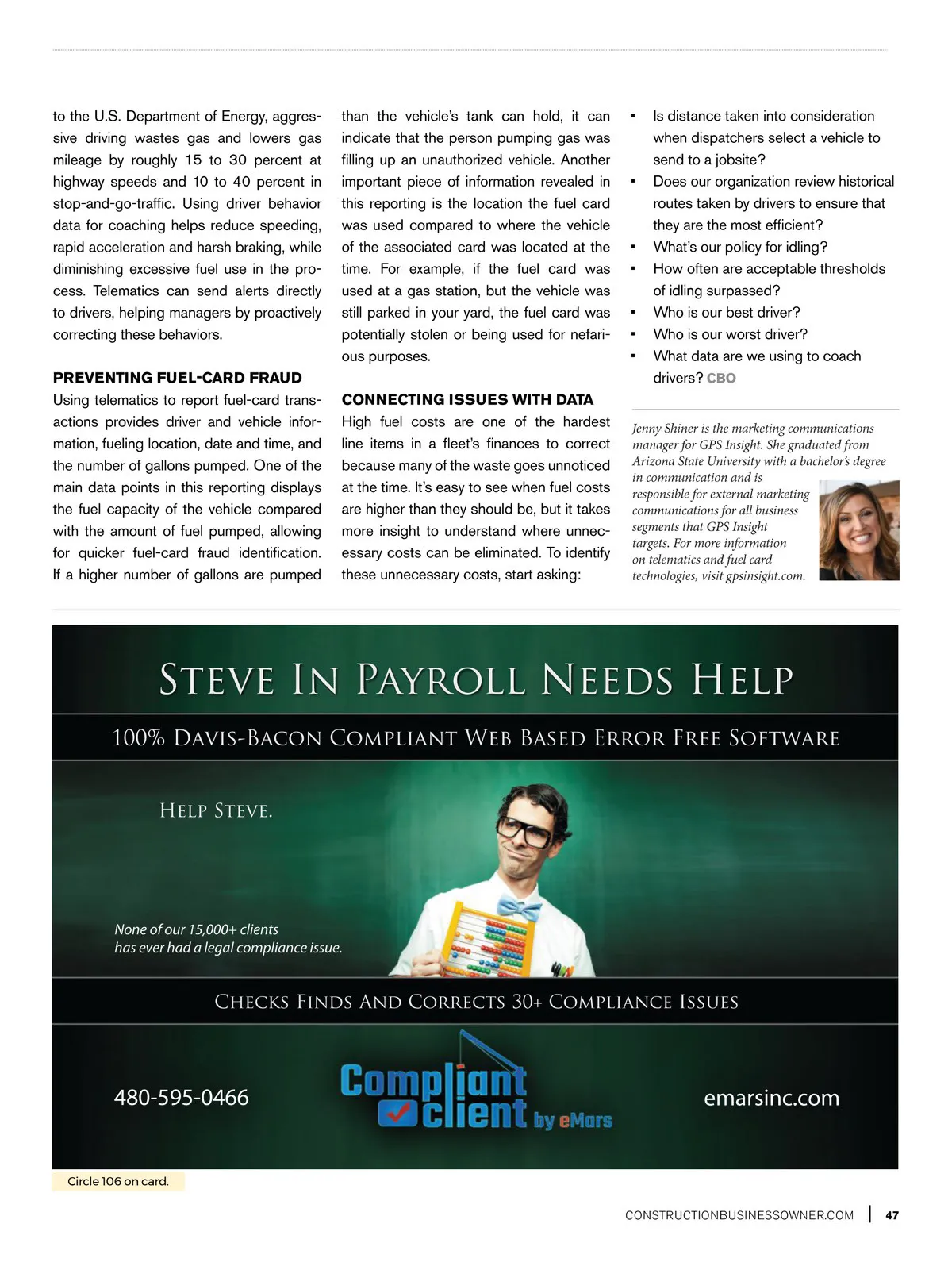 to the U.S. Department of Energy, aggressive driving wastes gas and lowers gas mileage by roughly 15 to 30 percent at highway speeds and 10 to 40 percent in stop-and-go-traffic. Using driver behavior data for coaching helps reduce speeding, rapid acceleration and harsh braking, while diminishing excessive fuel use in the process. Telematics can send alerts directly to drivers, helping managers by proactively correcting these behaviors.

PREVENTING FUEL-CARD FRAUD
Using telematics to report fuel-card transactions provides driver and vehicle information, fueling location, date and time, and the number of gallons pumped. One of the main data points in this reporting displays the fuel capacity of the vehicle compared with the amount of fuel pumped, allowing for quicker fuel-card fraud identification. If a higher number of gallons are pumped than the vehicle's tank can hold, it can indicate that the person pumping gas was filling up an unauthorized vehicle. Another important piece of information revealed in this reporting is the location the fuel card was used compared to where the vehicle of the associated card was located at the time. For example, if the fuel card was used at a gas station, but the vehicle was still parked in your yard, the fuel card was potentially stolen or being used for nefarious purposes.

CONNECTING ISSUES WITH DATA
High fuel costs are one of the hardest line items in a fleet's finances to correct because many of the waste goes unnoticed at the time. It's easy to see when fuel costs are higher than they should be, but it takes more insight to understand where unnecessary costs can be eliminated. To identify these unnecessary costs, start asking:

▪ Is distance taken into consideration when dispatchers select a vehicle to send to a jobsite?
▪ Does our organization review historical routes taken by drivers to ensure that they are the most efficient?
▪ What's our policy for idling?
▪ How often are acceptable thresholds of idling surpassed?
▪ Who is our best driver?
▪ Who is our worst driver?
▪ What data are we using to coach drivers? CBO

Jenny Shiner is the marketing communications manager for GPS Insight. She graduated from Arizona State University with a bachelor's degree in communication and is responsible for external marketing communications for all business segments that GPS Insight targets. For more information on telematics and fuel card technologies, visit gpsinsight.com.

STEVE IN PAYROLL NEEDS HELP

100% DAVIS-BACON COMPLIANT WEB BASED ERROR FREE SOFTWARE

HELP STEVE.

None of our 15,000+ clients has ever had a legal compliance issue.

CHECKS FINDS AND CORRECTS 30+ COMPLIANCE ISSUES

480-595-0466

Compliant client by eMars

emarsinc.com

Circle 106 on card.

CONSTRUCTIONBUSINESSOWNER.COM | 47